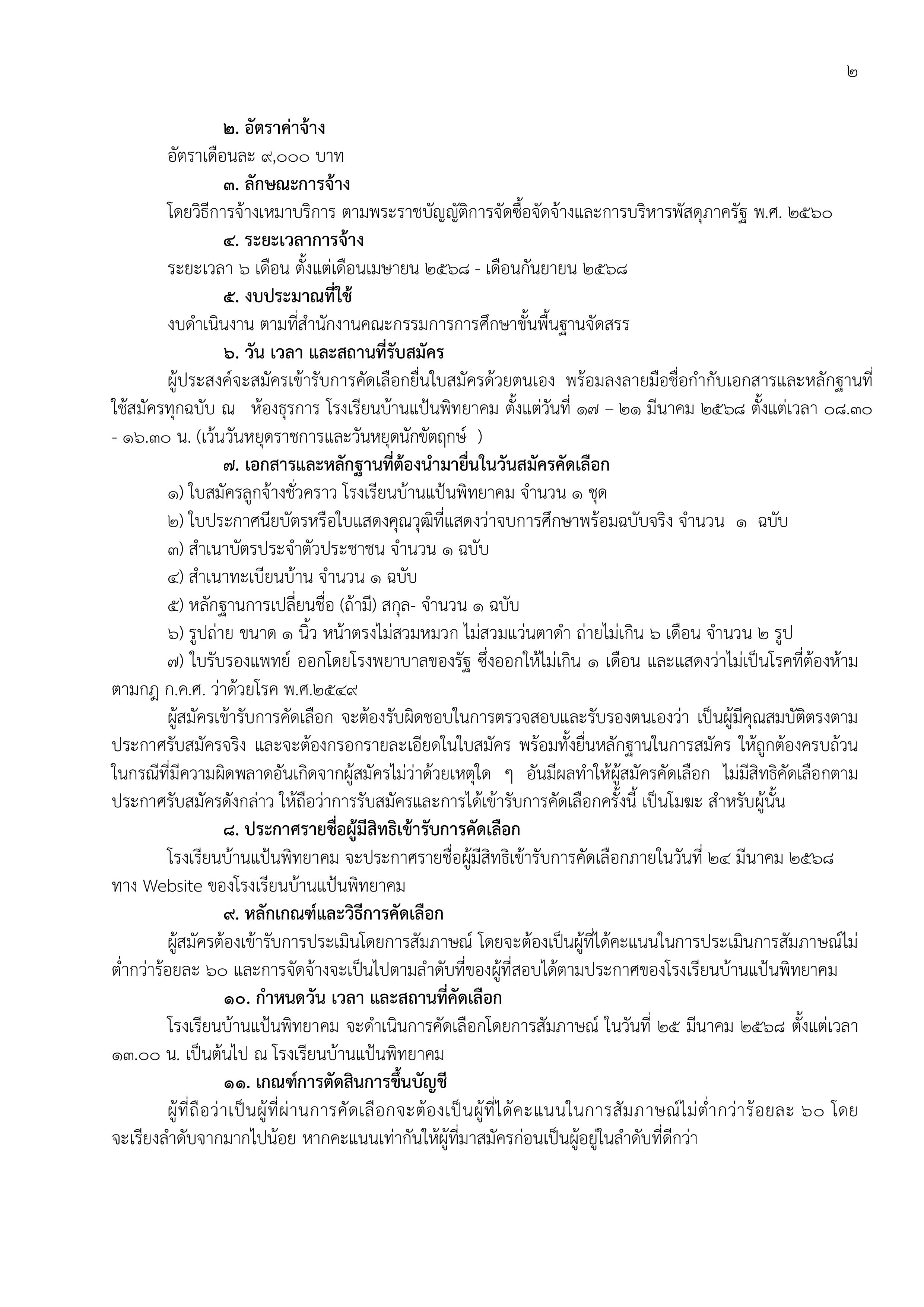 ๒

๒. อัตราค่าจ้าง

อัตราเดือนละ ๙,๐๐๐ บาท

๓. ลักษณะการจ้าง

โดยวิธีการจ้างเหมาบริการ ตามพระราชบัญญัติการจัดซื้อจัดจ้างและการบริหารพัสดุภาครัฐ พ.ศ. ๒๕๖๐

๔. ระยะเวลาการจ้าง

ระยะเวลา ๖ เดือน ตั้งแต่เดือนเมษายน ๒๕๖๘ - เดือนกันยายน ๒๕๖๘

๕. งบประมาณที่ใช้

งบดำเนินงาน ตามที่สำนักงานคณะกรรมการการศึกษาขั้นพื้นฐานจัดสรร

๖. วัน เวลา และสถานที่รับสมัคร

ผู้ประสงค์จะสมัครเข้ารับการคัดเลือกยื่นใบสมัครด้วยตนเอง พร้อมลงลายมือชื่อกำกับเอกสารและหลักฐานที่ใช้สมัครทุกฉบับ ณ ห้องธุรการ โรงเรียนบ้านแป้นพิทยาคม ตั้งแต่วันที่ ๑๗ – ๒๑ มีนาคม ๒๕๖๘ ตั้งแต่เวลา ๐๘.๓๐ - ๑๖.๓๐ น. (เว้นวันหยุดราชการและวันหยุดนักขัตฤกษ์ )

๗. เอกสารและหลักฐานที่ต้องนำมายื่นในวันสมัครคัดเลือก

๑) ใบสมัครลูกจ้างชั่วคราว โรงเรียนบ้านแป้นพิทยาคม จำนวน ๑ ชุด

๒) ใบประกาศนียบัตรหรือใบแสดงคุณวุฒิที่แสดงว่าจบการศึกษาพร้อมฉบับจริง จำนวน ๑ ฉบับ

๓) สำเนาบัตรประจำตัวประชาชน จำนวน ๑ ฉบับ

๔) สำเนาทะเบียนบ้าน จำนวน ๑ ฉบับ

๕) หลักฐานการเปลี่ยนชื่อ (ถ้ามี) สกุล- จำนวน ๑ ฉบับ

๖) รูปถ่าย ขนาด ๑ นิ้ว หน้าตรงไม่สวมหมวก ไม่สวมแว่นตาดำ ถ่ายไม่เกิน ๖ เดือน จำนวน ๒ รูป

๗) ใบรับรองแพทย์ ออกโดยโรงพยาบาลของรัฐ ซึ่งออกให้ไม่เกิน ๑ เดือน และแสดงว่าไม่เป็นโรคที่ต้องห้ามตามกฎ ก.ค.ศ. ว่าด้วยโรค พ.ศ.๒๕๔๙

ผู้สมัครเข้ารับการคัดเลือก จะต้องรับผิดชอบในการตรวจสอบและรับรองตนเองว่า เป็นผู้มีคุณสมบัติตรงตามประกาศรับสมัครจริง และจะต้องกรอกรายละเอียดในใบสมัคร พร้อมทั้งยื่นหลักฐานในการสมัคร ให้ถูกต้องครบถ้วน ในกรณีที่มีความผิดพลาดอันเกิดจากผู้สมัครไม่ว่าด้วยเหตุใด ๆ อันมีผลทำให้ผู้สมัครคัดเลือก ไม่มีสิทธิคัดเลือกตามประกาศรับสมัครดังกล่าว ให้ถือว่าการรับสมัครและการได้เข้ารับการคัดเลือกครั้งนี้ เป็นโมฆะ สำหรับผู้นั้น

๘. ประกาศรายชื่อผู้มีสิทธิเข้ารับการคัดเลือก

โรงเรียนบ้านแป้นพิทยาคม จะประกาศรายชื่อผู้มีสิทธิเข้ารับการคัดเลือกภายในวันที่ ๒๔ มีนาคม ๒๕๖๘ ทาง Website ของโรงเรียนบ้านแป้นพิทยาคม

๙. หลักเกณฑ์และวิธีการคัดเลือก

ผู้สมัครต้องเข้ารับการประเมินโดยการสัมภาษณ์ โดยจะต้องเป็นผู้ที่ได้คะแนนในการประเมินการสัมภาษณ์ไม่ต่ำกว่าร้อยละ ๖๐ และการจัดจ้างจะเป็นไปตามลำดับที่ของผู้ที่สอบได้ตามประกาศของโรงเรียนบ้านแป้นพิทยาคม

๑๐. กำหนดวัน เวลา และสถานที่คัดเลือก

โรงเรียนบ้านแป้นพิทยาคม จะดำเนินการคัดเลือกโดยการสัมภาษณ์ ในวันที่ ๒๕ มีนาคม ๒๕๖๘ ตั้งแต่เวลา ๑๓.๐๐ น. เป็นต้นไป ณ โรงเรียนบ้านแป้นพิทยาคม

๑๑. เกณฑ์การตัดสินการขึ้นบัญชี

ผู้ที่ถือว่าเป็นผู้ที่ผ่านการคัดเลือกจะต้องเป็นผู้ที่ได้คะแนนในการสัมภาษณ์ไม่ต่ำกว่าร้อยละ ๖๐ โดยจะเรียงลำดับจากมากไปน้อย หากคะแนนเท่ากันให้ผู้ที่มาสมัครก่อนเป็นผู้อยู่ในลำดับที่ดีกว่า